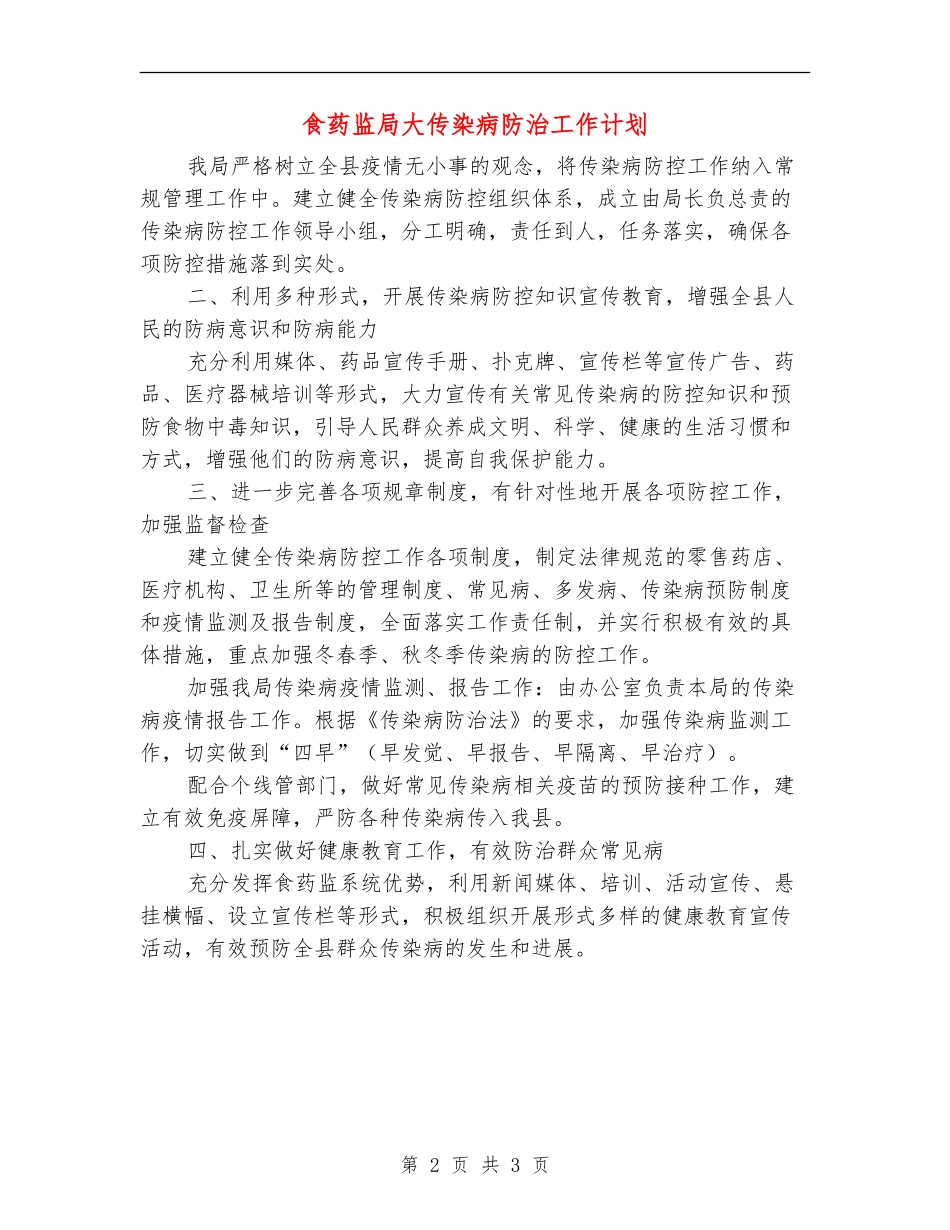 食药监局大传染病防治工作计划

我局严格树立全县疫情无小事的观念，将传染病防控工作纳入常规管理工作中。建立健全传染病防控组织体系，成立由局长负总责的传染病防控工作领导小组，分工明确，责任到人，任务落实，确保各项防控措施落到实处。

二、利用多种形式，开展传染病防控知识宣传教育，增强全县人民的防病意识和防病能力

充分利用媒体、药品宣传手册、扑克牌、宣传栏等宣传广告、药品、医疗器械培训等形式，大力宣传有关常见传染病的防控知识和预防食物中毒知识，引导人民群众养成文明、科学、健康的生活习惯和方式，增强他们的防病意识，提高自我保护能力。

三、进一步完善各项规章制度，有针对性地开展各项防控工作，加强监督检查

建立健全传染病防控工作各项制度，制定法律规范的零售药店、医疗机构、卫生所等的管理制度、常见病、多发病、传染病预防制度和疫情监测及报告制度，全面落实工作责任制，并实行积极有效的具体措施，重点加强冬春季、秋冬季传染病的防控工作。

加强我局传染病疫情监测、报告工作：由办公室负责本局的传染病疫情报告工作。根据《传染病防治法》的要求，加强传染病监测工作，切实做到“四早”（早发觉、早报告、早隔离、早治疗）。

配合个线管部门，做好常见传染病相关疫苗的预防接种工作，建立有效免疫屏障，严防各种传染病传入我县。

四、扎实做好健康教育工作，有效防治群众常见病

充分发挥食药监系统优势，利用新闻媒体、培训、活动宣传、悬挂横幅、设立宣传栏等形式，积极组织开展形式多样的健康教育宣传活动，有效预防全县群众传染病的发生和进展。

第 2 页 共 3 页